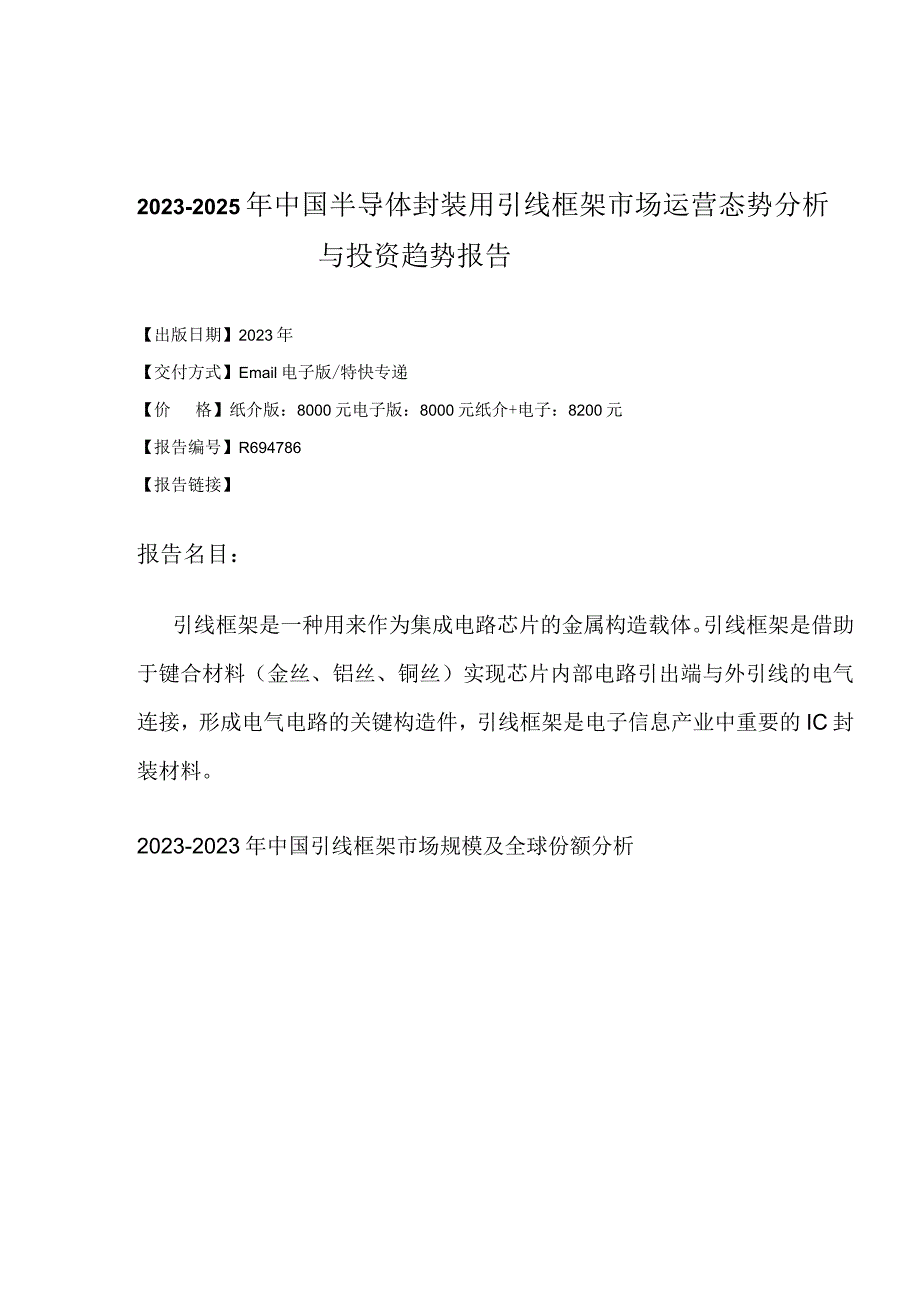 2023-2025年中国半导体封装用引线框架市场运营态势分析与投资趋势报告

【出版日期】2023年

【交付方式】Email电子版/特快专递

【价　格】纸介版：8000元电子版：8000元纸介+电子：8200元

【报告编号】R694786

【报告链接】

报告名目：

引线框架是一种用来作为集成电路芯片的金属构造载体。引线框架是借助于键合材料（金丝、铝丝、铜丝）实现芯片内部电路引出端与外引线的电气连接，形成电气电路的关键构造件，引线框架是电子信息产业中重要的IC封装材料。

2023-2023年中国引线框架市场规模及全球份额分析